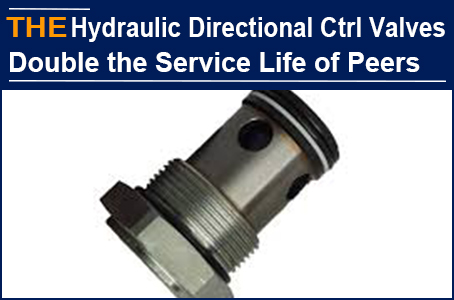 THE Hydraulic Directional Ctrl Valves Double the Service Life of Peers